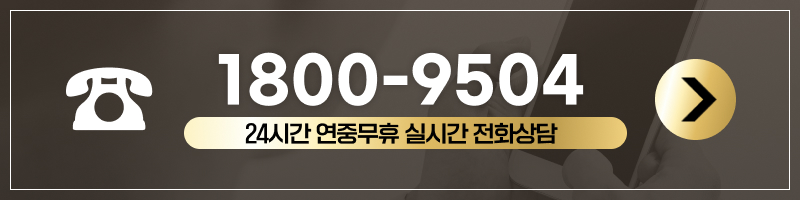 1800-9504

24시간 연중무휴 실시간 전화상담